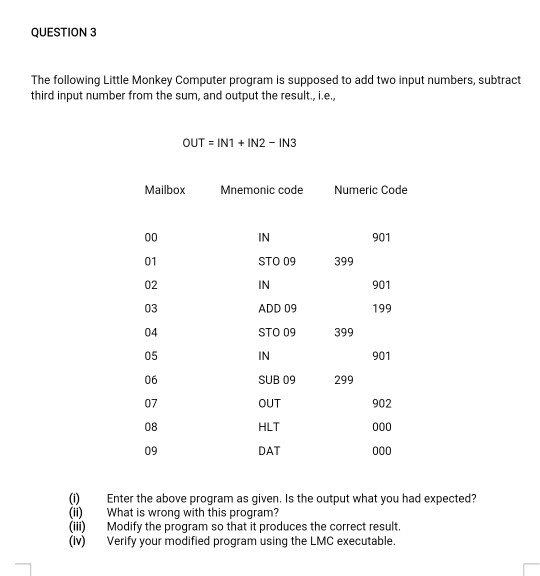 QUESTION 3

The following Little Monkey Computer program is supposed to add two input numbers, subtract third input number from the sum, and output the result., i.e.,

OUT = IN1 + IN2 − IN3

| Mailbox | Mnemonic code | Numeric Code |
|---|---|---|
| 00 | IN | 901 |
| 01 | STO 09 | 399 |
| 02 | IN | 901 |
| 03 | ADD 09 | 199 |
| 04 | STO 09 | 399 |
| 05 | IN | 901 |
| 06 | SUB 09 | 299 |
| 07 | OUT | 902 |
| 08 | HLT | 000 |
| 09 | DAT | 000 |

(i) Enter the above program as given. Is the output what you had expected?
(ii) What is wrong with this program?
(iii) Modify the program so that it produces the correct result.
(iv) Verify your modified program using the LMC executable.